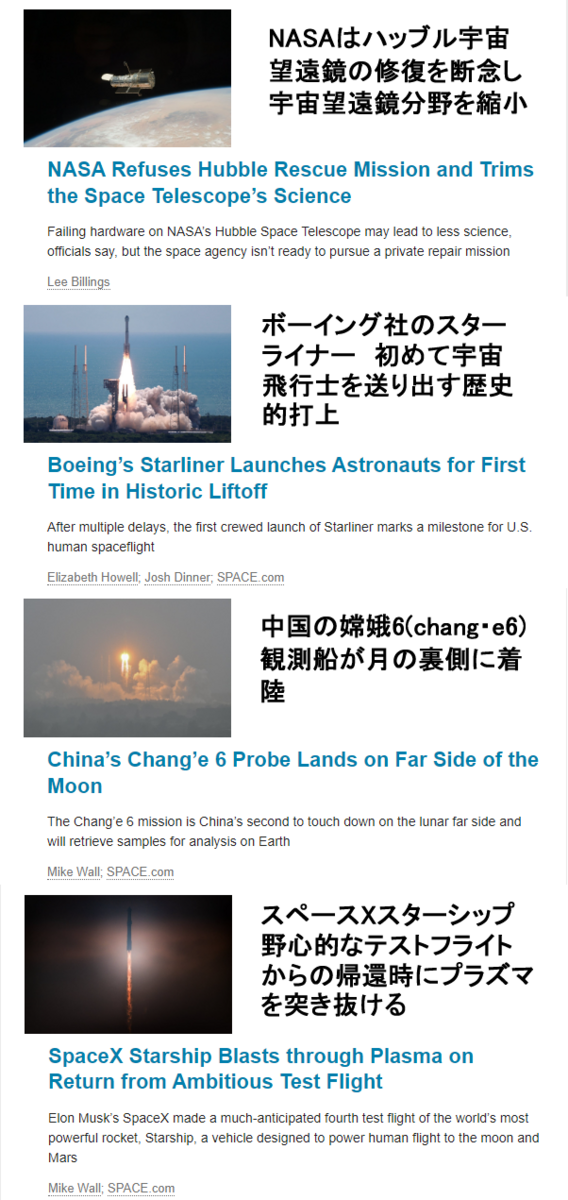 NASAはハッブル宇宙望遠鏡の修復を断念し宇宙望遠鏡分野を縮小

NASA Refuses Hubble Rescue Mission and Trims the Space Telescope's Science

Failing hardware on NASA's Hubble Space Telescope may lead to less science, officials say, but the space agency isn't ready to pursue a private repair mission

Lee Billings

ボーイング社のスターライナー 初めて宇宙飛行士を送り出す歴史的打上

Boeing's Starliner Launches Astronauts for First Time in Historic Liftoff

After multiple delays, the first crewed launch of Starliner marks a milestone for U.S. human spaceflight

Elizabeth Howell; Josh Dinner; SPACE.com

中国の嫦娥6(chang・e6)観測船が月の裏側に着陸

China's Chang'e 6 Probe Lands on Far Side of the Moon

The Chang'e 6 mission is China's second to touch down on the lunar far side and will retrieve samples for analysis on Earth

Mike Wall; SPACE.com

スペースXスターシップ野心的なテストフライトからの帰還時にプラズマを突き抜ける

SpaceX Starship Blasts through Plasma on Return from Ambitious Test Flight

Elon Musk's SpaceX made a much-anticipated fourth test flight of the world's most powerful rocket, Starship, a vehicle designed to power human flight to the moon and Mars

Mike Wall; SPACE.com